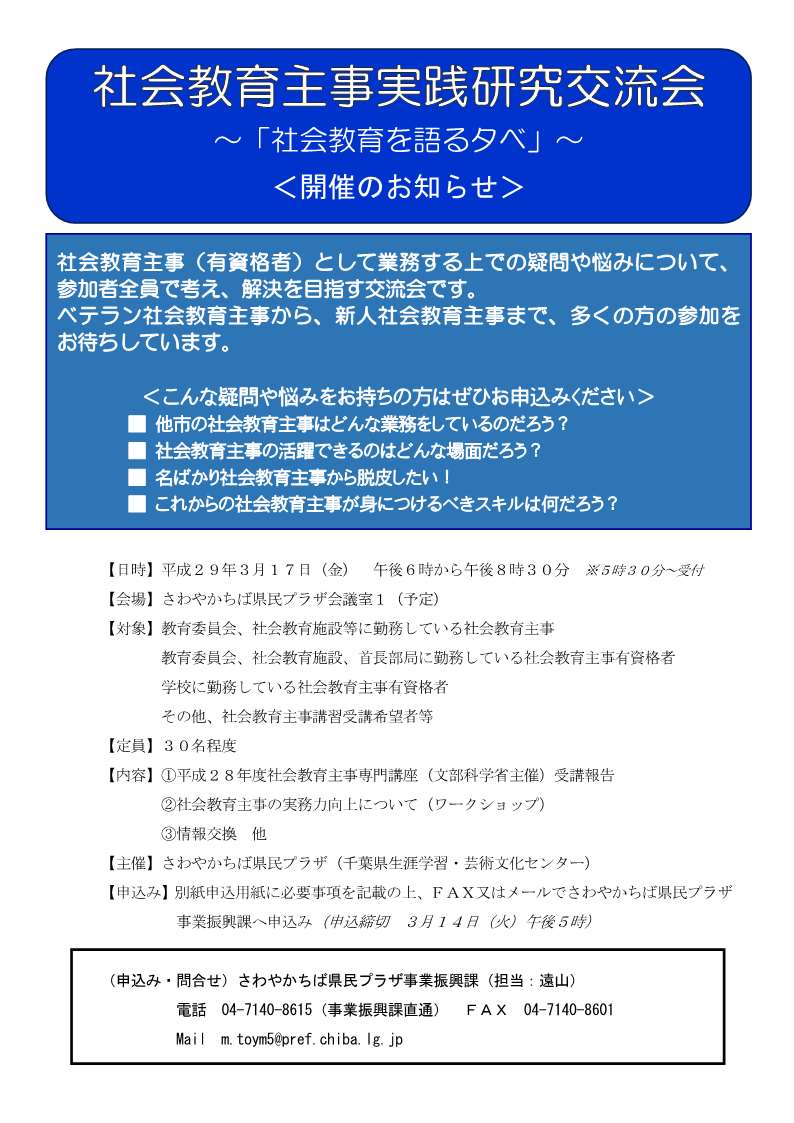 社会教育主事実践研究交流会
～「社会教育を語る夕べ」～
＜開催のお知らせ＞

社会教育主事（有資格者）として業務する上での疑問や悩みについて、参加者全員で考え、解決を目指す交流会です。
ベテラン社会教育主事から、新人社会教育主事まで、多くの方の参加をお待ちしています。

＜こんな疑問や悩みをお持ちの方はぜひお申込みください＞
■ 他市の社会教育主事はどんな業務をしているのだろう？
■ 社会教育主事の活躍できるのはどんな場面だろう？
■ 名ばかり社会教育主事から脱皮したい！
■ これからの社会教育主事が身につけるべきスキルは何だろう？

【日時】平成２９年３月１７日（金）　午後６時から午後８時３０分　※５時３０分～受付
【会場】さわやかちば県民プラザ会議室１（予定）
【対象】教育委員会、社会教育施設等に勤務している社会教育主事
教育委員会、社会教育施設、首長部局に勤務している社会教育主事有資格者
学校に勤務している社会教育主事有資格者
その他、社会教育主事講習受講希望者等
【定員】３０名程度
【内容】①平成２８年度社会教育主事専門講座（文部科学省主催）受講報告
②社会教育主事の実務力向上について（ワークショップ）
③情報交換　他
【主催】さわやかちば県民プラザ（千葉県生涯学習・芸術文化センター）
【申込み】別紙申込用紙に必要事項を記載の上、ＦＡＸ又はメールでさわやかちば県民プラザ事業振興課へ申込み（申込締切　３月１４日（火）午後５時）

（申込み・問合せ）さわやかちば県民プラザ事業振興課（担当：遠山）
電話　04-7140-8615（事業振興課直通）　ＦＡＸ　04-7140-8601
Mail　m.toym5@pref.chiba.lg.jp